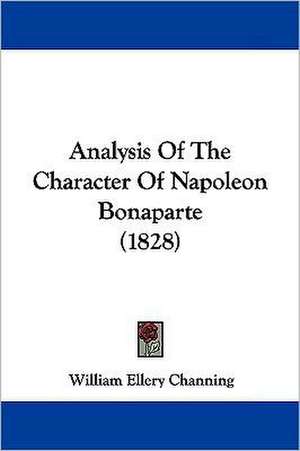 Analysis Of The Character Of Napoleon Bonaparte (1828)

William Ellery Channing